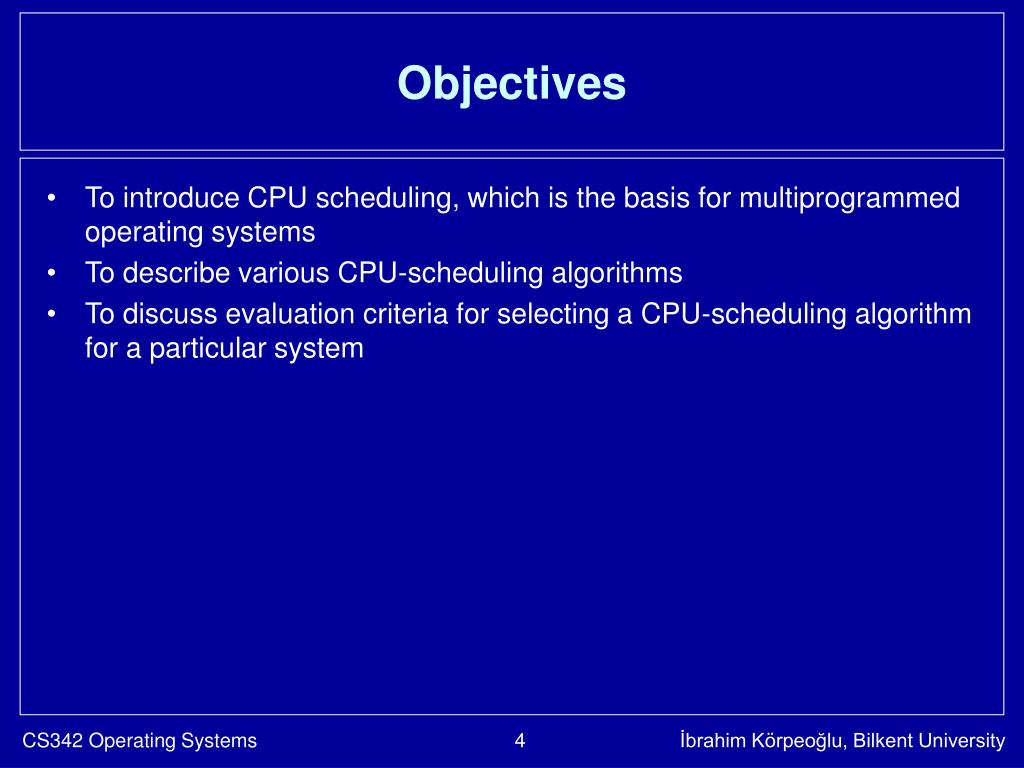 Objectives

• To introduce CPU scheduling, which is the basis for multiprogrammed operating systems
• To describe various CPU-scheduling algorithms
• To discuss evaluation criteria for selecting a CPU-scheduling algorithm for a particular system

CS342 Operating Systems 4 İbrahim Körpeoğlu, Bilkent University